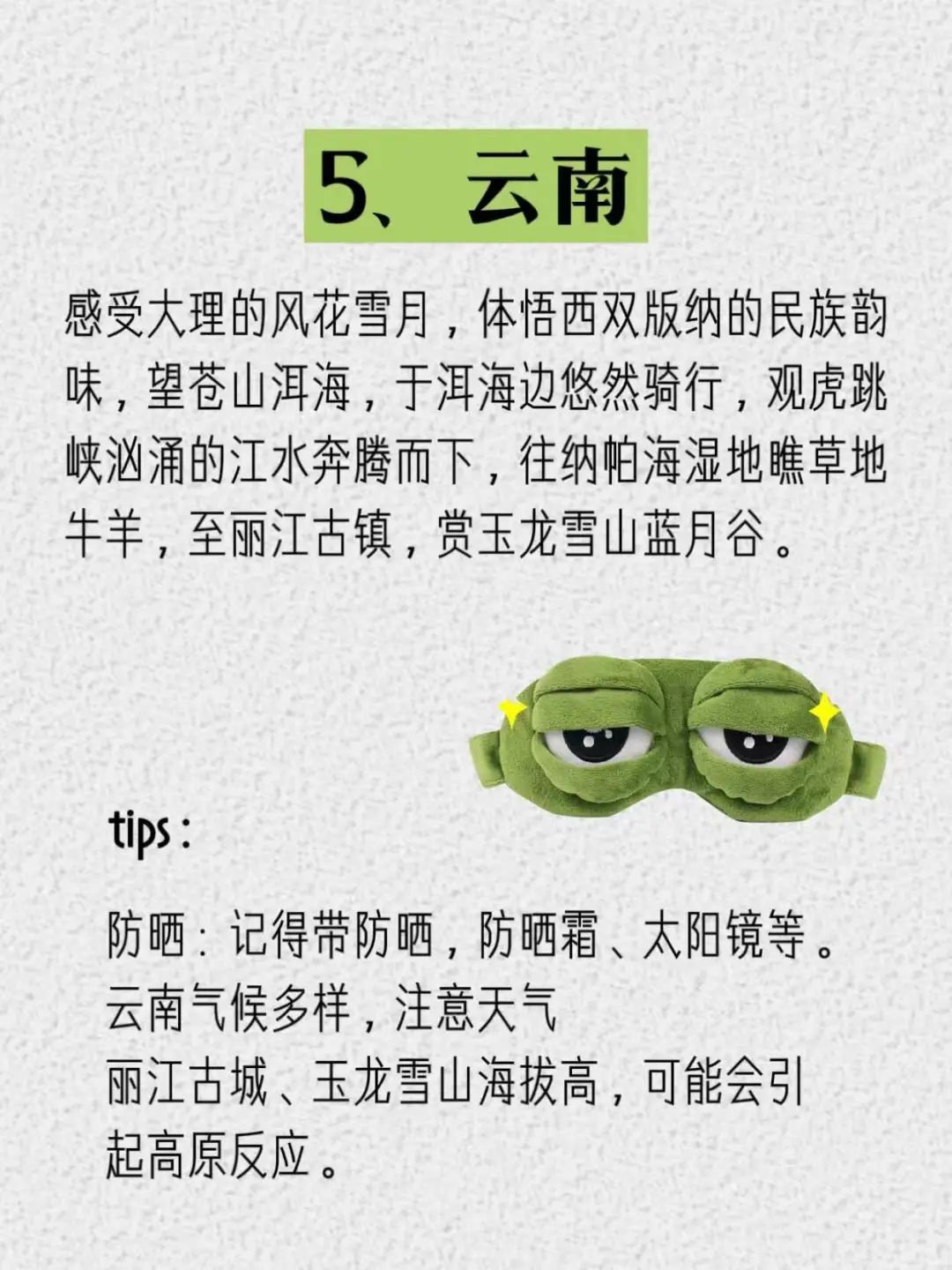 5、云南

感受大理的风花雪月，体悟西双版纳的民族韵味，望苍山洱海，于洱海边悠然骑行，观虎跳峡汹涌的江水奔腾而下，往纳帕海湿地瞧草地牛羊，至丽江古镇，赏玉龙雪山蓝月谷。

tips：

防晒：记得带防晒，防晒霜、太阳镜等。
云南气候多样，注意天气
丽江古城、玉龙雪山海拔高，可能会引起高原反应。